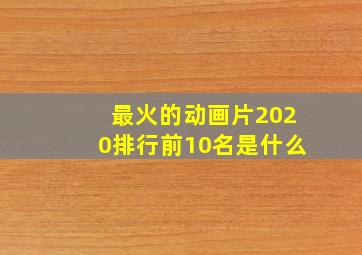 最火的动画片2020排行前10名是什么